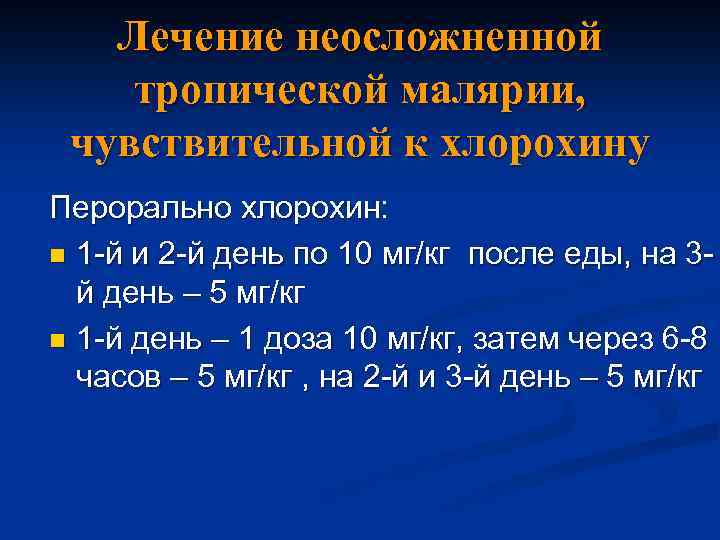 Лечение неосложненной тропической малярии, чувствительной к хлорохину

Перорально хлорохин:

1-й и 2-й день по 10 мг/кг после еды, на 3-й день – 5 мг/кг

1-й день – 1 доза 10 мг/кг, затем через 6-8 часов – 5 мг/кг , на 2-й и 3-й день – 5 мг/кг